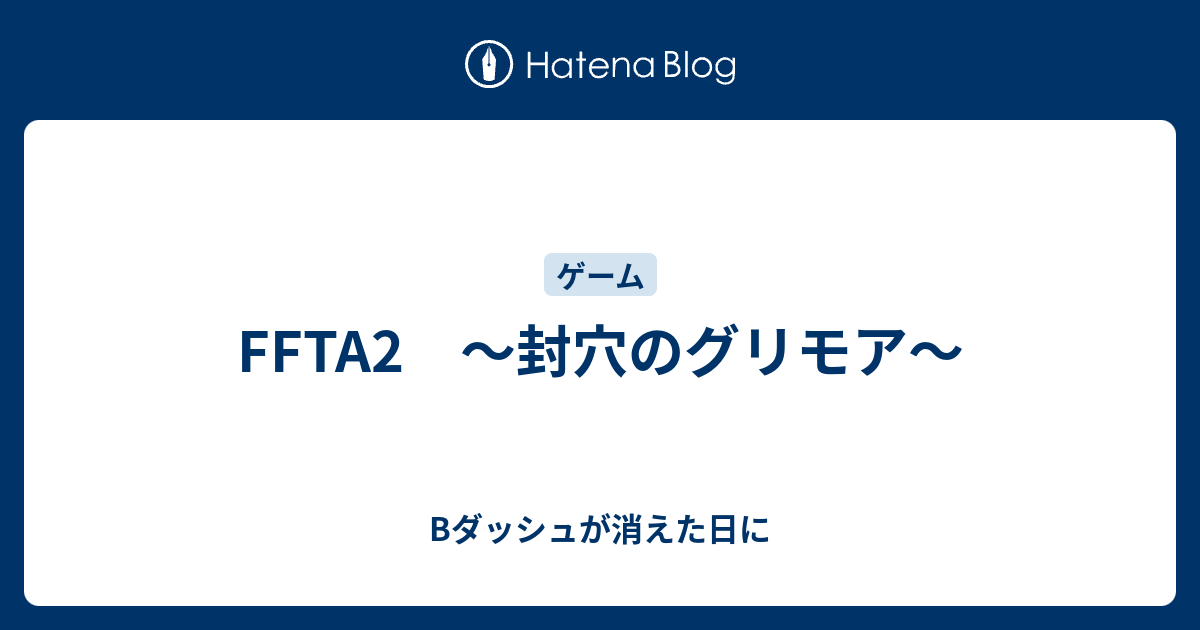 Hatena Blog

ゲーム

FFTA2　～封穴のグリモア～

Bダッシュが消えた日に